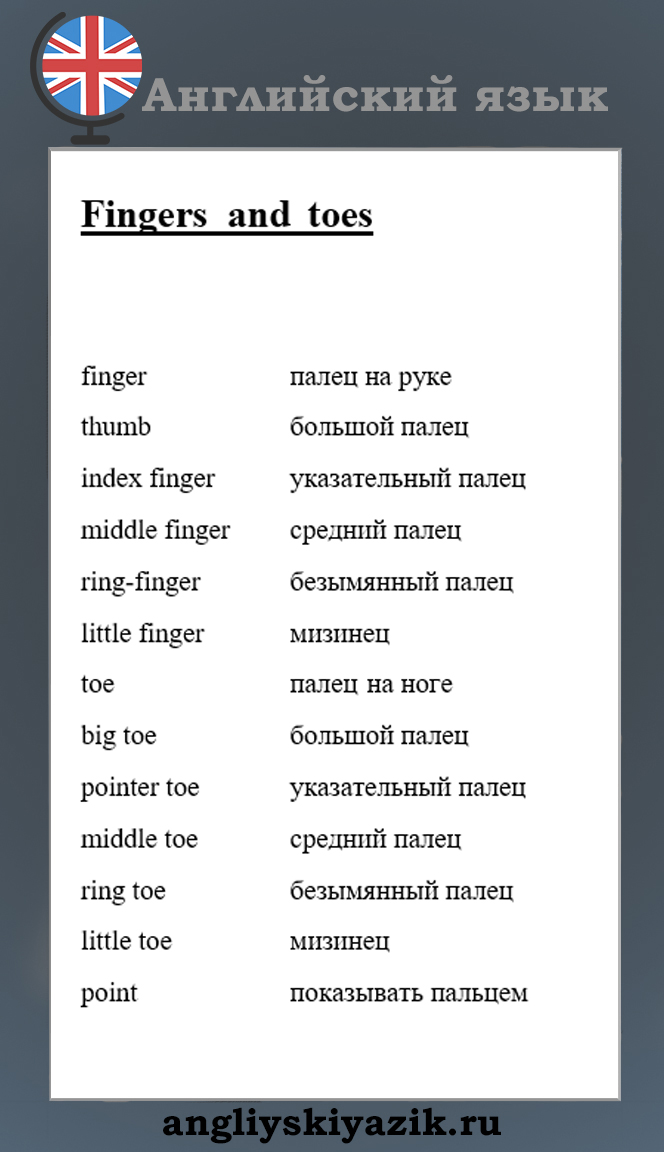 Английский язык

Fingers and toes

| | |
|---|---|
| finger | палец на руке |
| thumb | большой палец |
| index finger | указательный палец |
| middle finger | средний палец |
| ring-finger | безымянный палец |
| little finger | мизинец |
| toe | палец на ноге |
| big toe | большой палец |
| pointer toe | указательный палец |
| middle toe | средний палец |
| ring toe | безымянный палец |
| little toe | мизинец |
| point | показывать пальцем |

angliyskiyazik.ru